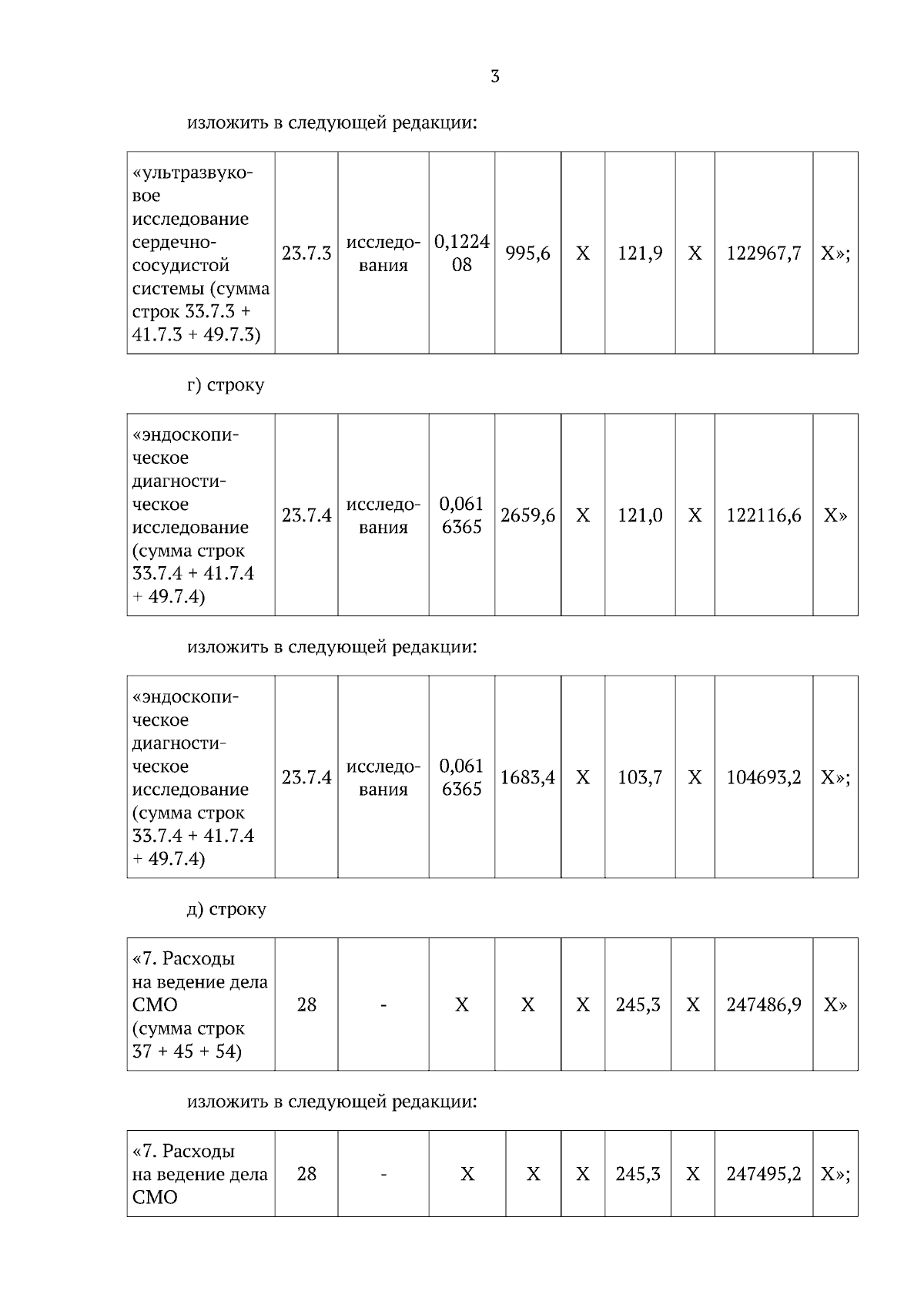 3

изложить в следующей редакции:

| «ультразвуковое исследование сердечно-сосудистой системы (сумма строк 33.7.3 + 41.7.3 + 49.7.3) | 23.7.3 | исследования | 0,122408 | 995,6 | Х | 121,9 | Х | 122967,7 | Х»; |
|---|---|---|---|---|---|---|---|---|---|

г) строку

| «эндоскопическое диагностическое исследование (сумма строк 33.7.4 + 41.7.4 + 49.7.4) | 23.7.4 | исследования | 0,0616365 | 2659,6 | Х | 121,0 | Х | 122116,6 | Х» |
|---|---|---|---|---|---|---|---|---|---|

изложить в следующей редакции:

| «эндоскопическое диагностическое исследование (сумма строк 33.7.4 + 41.7.4 + 49.7.4) | 23.7.4 | исследования | 0,0616365 | 1683,4 | Х | 103,7 | Х | 104693,2 | Х»; |
|---|---|---|---|---|---|---|---|---|---|

д) строку

| «7. Расходы на ведение дела СМО (сумма строк 37 + 45 + 54) | 28 | - | Х | Х | Х | 245,3 | Х | 247486,9 | Х» |
|---|---|---|---|---|---|---|---|---|---|

изложить в следующей редакции:

| «7. Расходы на ведение дела СМО | 28 | - | Х | Х | Х | 245,3 | Х | 247495,2 | Х»; |
|---|---|---|---|---|---|---|---|---|---|